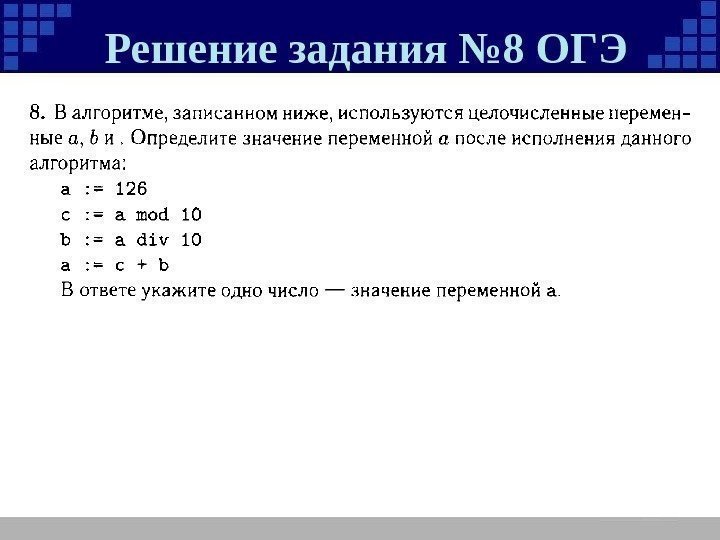 Решение задания №8 ОГЭ

8. В алгоритме, записанном ниже, используются целочисленные переменные $a$, $b$ и . Определите значение переменной $a$ после исполнения данного алгоритма:

a := 126
c := a mod 10
b := a div 10
a := c + b

В ответе укажите одно число — значение переменной a.